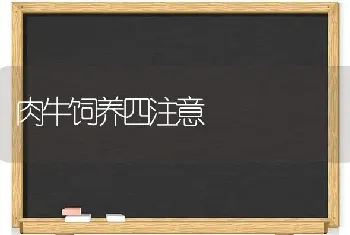 肉牛饲养四注意